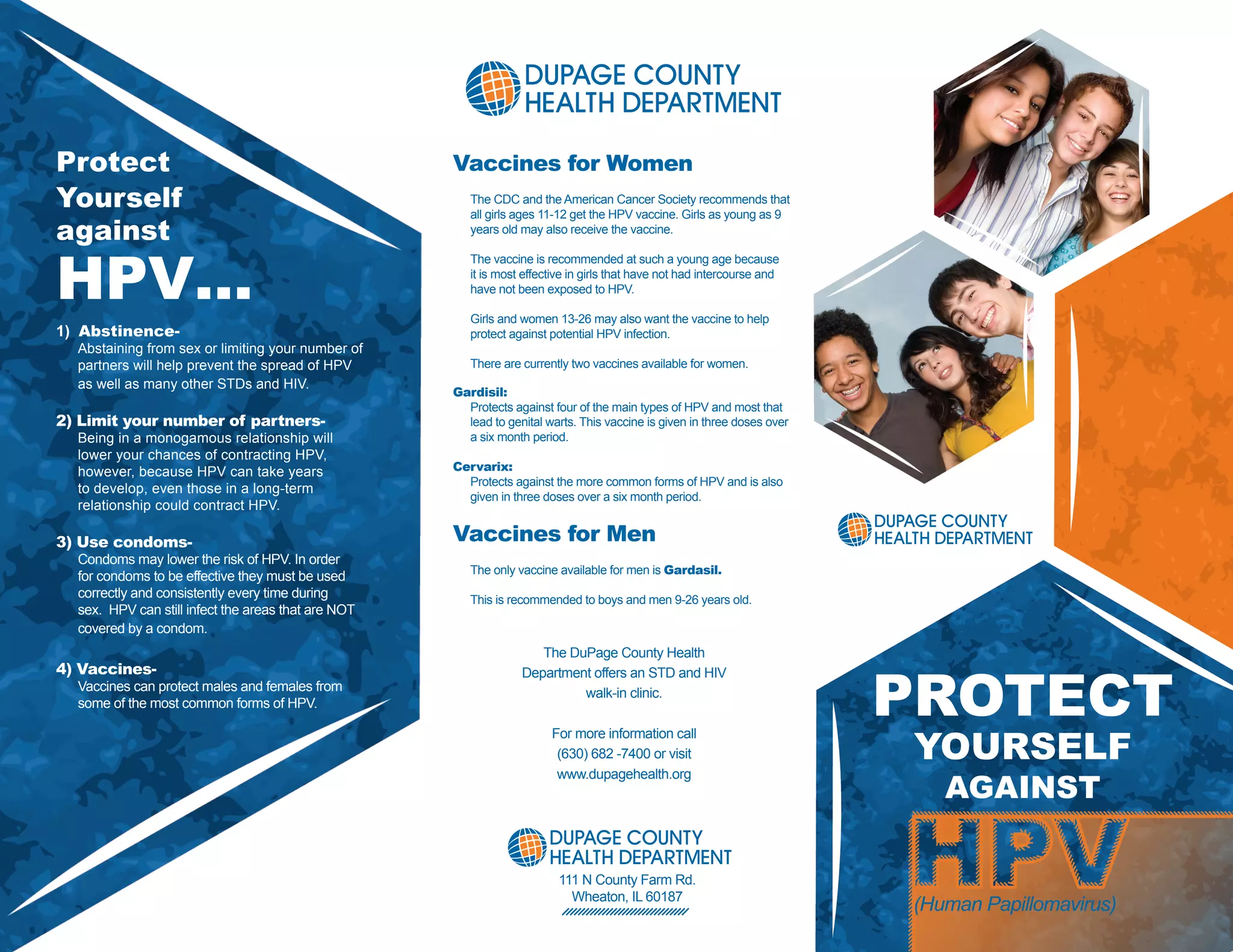 Protect Yourself against HPV...

1) Abstinence-
Abstaining from sex or limiting your number of partners will help prevent the spread of HPV as well as many other STDs and HIV.

2) Limit your number of partners-
Being in a monogamous relationship will lower your chances of contracting HPV, however, because HPV can take years to develop, even those in a long-term relationship could contract HPV.

3) Use condoms-
Condoms may lower the risk of HPV. In order for condoms to be effective they must be used correctly and consistently every time during sex. HPV can still infect the areas that are NOT covered by a condom.

4) Vaccines-
Vaccines can protect males and females from some of the most common forms of HPV.

DUPAGE COUNTY HEALTH DEPARTMENT

Vaccines for Women

The CDC and the American Cancer Society recommends that all girls ages 11-12 get the HPV vaccine. Girls as young as 9 years old may also receive the vaccine.

The vaccine is recommended at such a young age because it is most effective in girls that have not had intercourse and have not been exposed to HPV.

Girls and women 13-26 may also want the vaccine to help protect against potential HPV infection.

There are currently two vaccines available for women.

Gardisil:
Protects against four of the main types of HPV and most that lead to genital warts. This vaccine is given in three doses over a six month period.

Cervarix:
Protects against the more common forms of HPV and is also given in three doses over a six month period.

Vaccines for Men

The only vaccine available for men is Gardasil.

This is recommended to boys and men 9-26 years old.

The DuPage County Health Department offers an STD and HIV walk-in clinic.

For more information call (630) 682 -7400 or visit www.dupagehealth.org

DUPAGE COUNTY HEALTH DEPARTMENT
111 N County Farm Rd.
Wheaton, IL 60187

DUPAGE COUNTY HEALTH DEPARTMENT

PROTECT YOURSELF AGAINST HPV
(Human Papillomavirus)